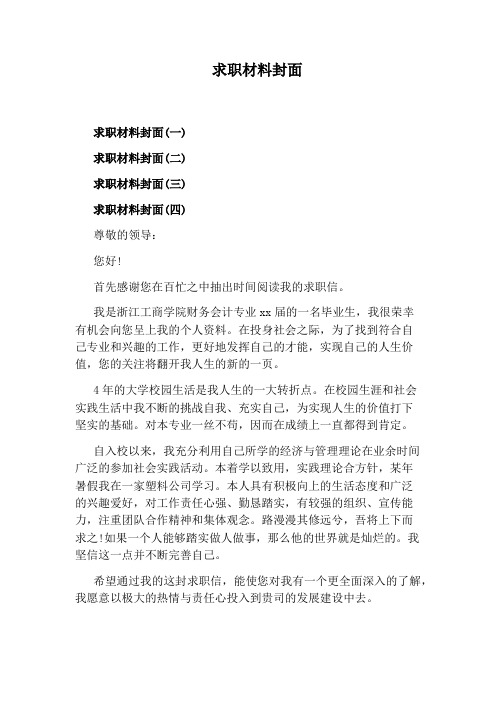 求职材料封面

求职材料封面(一)

求职材料封面(二)

求职材料封面(三)

求职材料封面(四)

尊敬的领导:

您好!

首先感谢您在百忙之中抽出时间阅读我的求职信。

我是浙江工商学院财务会计专业 xx 届的一名毕业生，我很荣幸有机会向您呈上我的个人资料。在投身社会之际，为了找到符合自己专业和兴趣的工作，更好地发挥自己的才能，实现自己的人生价值，您的关注将翻开我人生的新的一页。

4 年的大学校园生活是我人生的一大转折点。在校园生涯和社会实践生活中我不断的挑战自我、充实自己，为实现人生的价值打下坚实的基础。对本专业一丝不苟，因而在成绩上一直都得到肯定。

自入校以来，我充分利用自己所学的经济与管理理论在业余时间广泛的参加社会实践活动。本着学以致用，实践理论合方针，某年暑假我在一家塑料公司学习。本人具有积极向上的生活态度和广泛的兴趣爱好，对工作责任心强、勤恳踏实，有较强的组织、宣传能力，注重团队合作精神和集体观念。路漫漫其修远兮，吾将上下而求之!如果一个人能够踏实做人做事，那么他的世界就是灿烂的。我坚信这一点并不断完善自己。

希望通过我的这封求职信，能使您对我有一个更全面深入的了解，我愿意以极大的热情与责任心投入到贵司的发展建设中去。